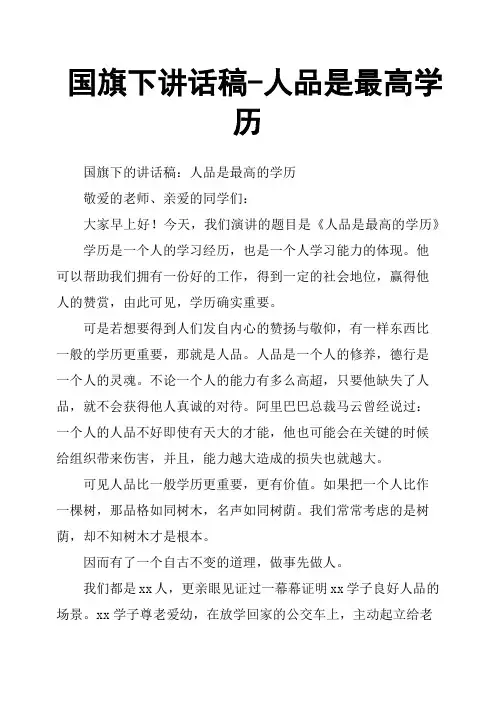 国旗下讲话稿-人品是最高学历

国旗下的讲话稿：人品是最高的学历

敬爱的老师、亲爱的同学们：

大家早上好！今天，我们演讲的题目是《人品是最高的学历》

学历是一个人的学习经历，也是一个人学习能力的体现。他可以帮助我们拥有一份好的工作，得到一定的社会地位，赢得他人的赞赏，由此可见，学历确实重要。

可是若想要得到人们发自内心的赞扬与敬仰，有一样东西比一般的学历更重要，那就是人品。人品是一个人的修养，德行是一个人的灵魂。不论一个人的能力有多么高超，只要他缺失了人品，就不会获得他人真诚的对待。阿里巴巴总裁马云曾经说过：一个人的人品不好即使有天大的才能，他也可能会在关键的时候给组织带来伤害，并且，能力越大造成的损失也就越大。

可见人品比一般学历更重要，更有价值。如果把一个人比作一棵树，那品格如同树木，名声如同树荫。我们常常考虑的是树荫，却不知树木才是根本。

因而有了一个自古不变的道理，做事先做人。

我们都是xx人，更亲眼见证过一幕幕证明xx学子良好人品的场景。xx学子尊老爱幼，在放学回家的公交车上，主动起立给老